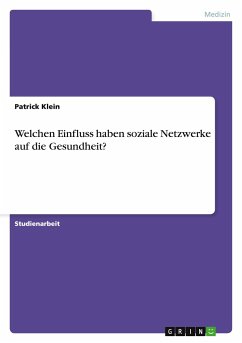 Medizin

Patrick Klein

Welchen Einfluss haben soziale Netzwerke auf die Gesundheit?

Studienarbeit

GRIN